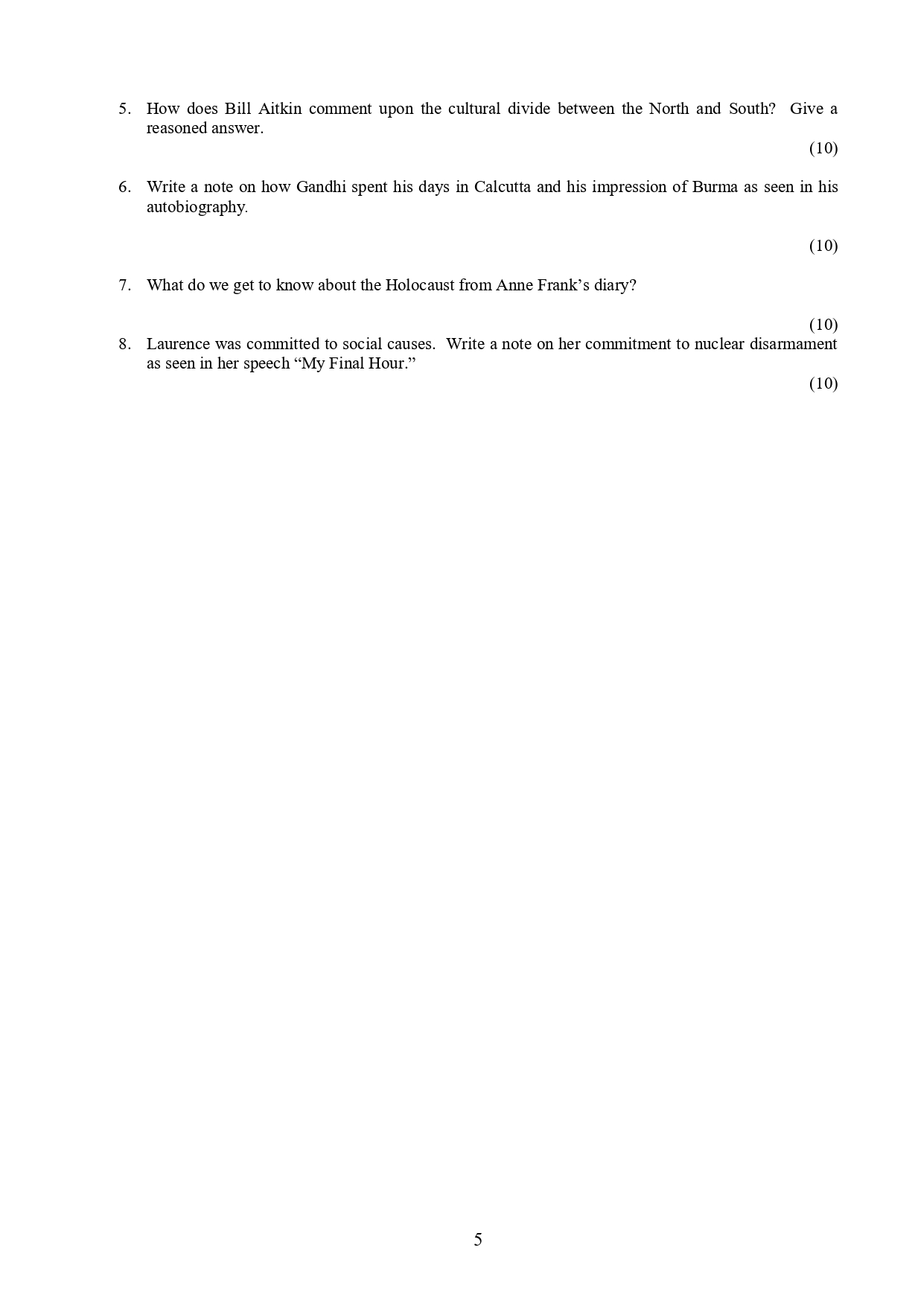 5. How does Bill Aitkin comment upon the cultural divide between the North and South? Give a reasoned answer.

(10)

6. Write a note on how Gandhi spent his days in Calcutta and his impression of Burma as seen in his autobiography.

(10)

7. What do we get to know about the Holocaust from Anne Frank's diary?

(10)

8. Laurence was committed to social causes. Write a note on her commitment to nuclear disarmament as seen in her speech "My Final Hour."

(10)

5